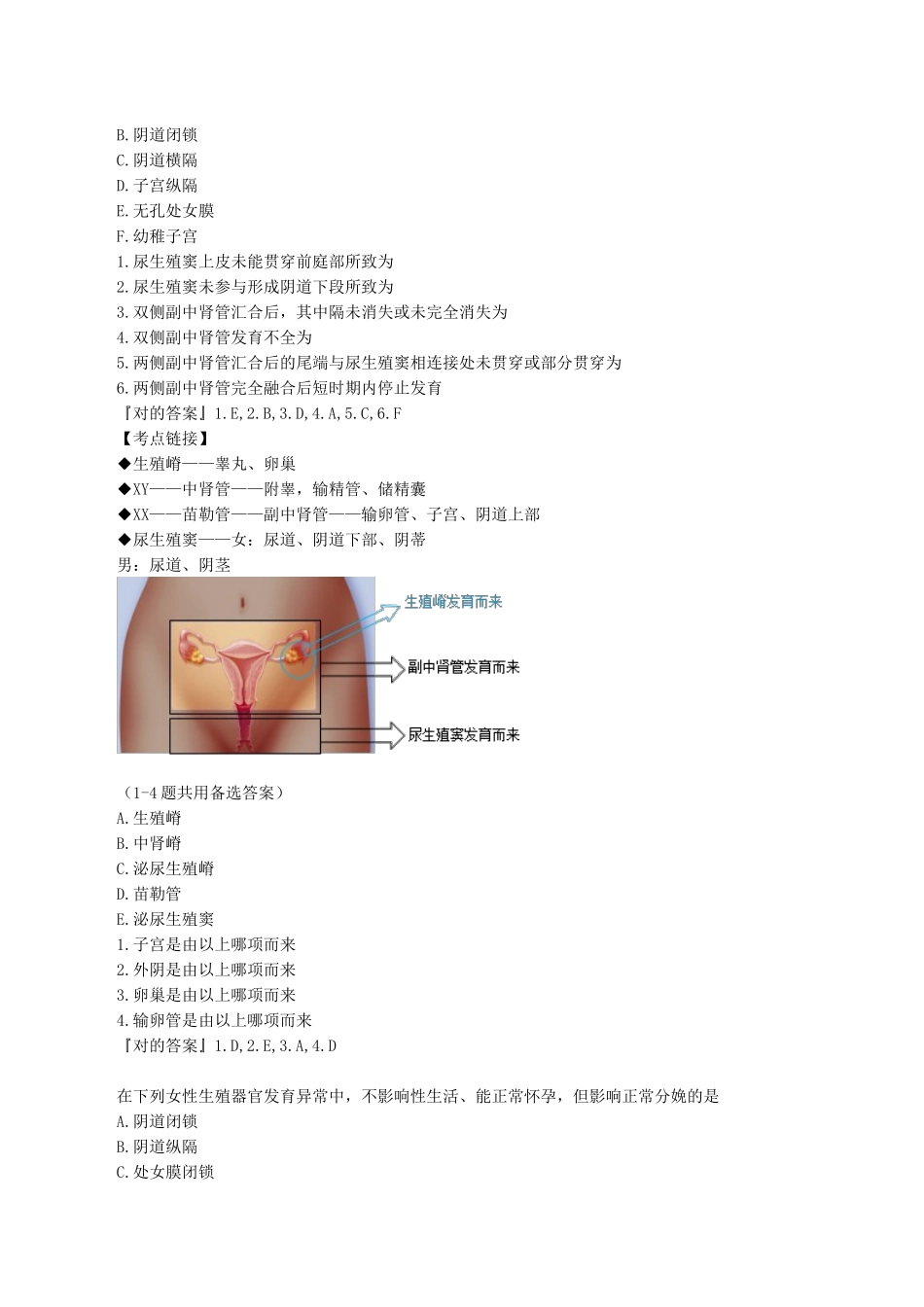 B.阴道闭锁
C.阴道横隔
D.子宫纵隔
E.无孔处女膜
F.幼稚子宫
1.尿生殖窦上皮未能贯穿前庭部所致为
2.尿生殖窦未参与形成阴道下段所致为
3.双侧副中肾管汇合后，其中隔未消失或未完全消失为
4.双侧副中肾管发育不全为
5.两侧副中肾管汇合后的尾端与尿生殖窦相连接处未贯穿或部分贯穿为
6.两侧副中肾管完全融合后短时期内停止发育
『对的答案』1.E,2.B,3.D,4.A,5.C,6.F
【考点链接】
◆生殖嵴——睾丸、卵巢
◆XY——中肾管——附睾，输精管、储精囊
◆XX——苗勒管——副中肾管——输卵管、子宫、阴道上部
◆尿生殖窦——女：尿道、阴道下部、阴蒂
男：尿道、阴茎

生殖嵴发育而来
副中肾管发育而来
尿生殖窦发育而来

（1-4题共用备选答案）
A.生殖嵴
B.中肾嵴
C.泌尿生殖嵴
D.苗勒管
E.泌尿生殖窦
1.子宫是由以上哪项而来
2.外阴是由以上哪项而来
3.卵巢是由以上哪项而来
4.输卵管是由以上哪项而来
『对的答案』1.D,2.E,3.A,4.D

在下列女性生殖器官发育异常中，不影响性生活、能正常怀孕，但影响正常分娩的是
A.阴道闭锁
B.阴道纵隔
C.处女膜闭锁